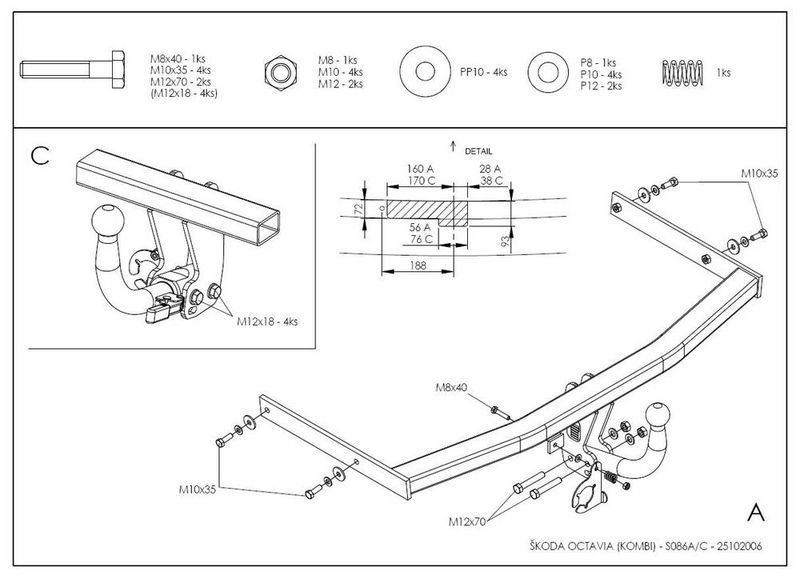 M8x40 - 1ks
M10x35 - 4ks
M12x70 - 2ks
(M12x18 - 4ks)

M8 - 1ks
M10 - 4ks
M12 - 2ks

PP10 - 4ks

P8 - 1ks
P10 - 4ks
P12 - 2ks

1ks

C

M12x18 - 4ks

DETAIL

160 A
170 C
28 A
38 C
72
56 A
76 C
93
188

M10x35

M8x40

M10x35

M12x70

A

ŠKODA OCTAVIA (KOMBI) - S086A/C - 25102006